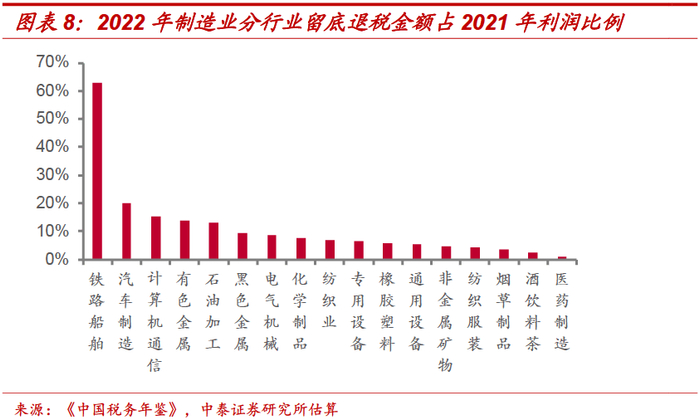 图表 8：2022 年制造业分行业留底退税金额占 2021 年利润比例

70%
60%
50%
40%
30%
20%
10%
0%

铁路船舶
汽车制造
计算机通信
有色金属
石油加工
黑色金属
电气机械
化学制品
纺织业
专用设备
橡胶塑料
通用设备
非金属矿物
纺织服装
烟草制品
酒饮料茶
医药制造

来源：《中国税务年鉴》，中泰证券研究所估算